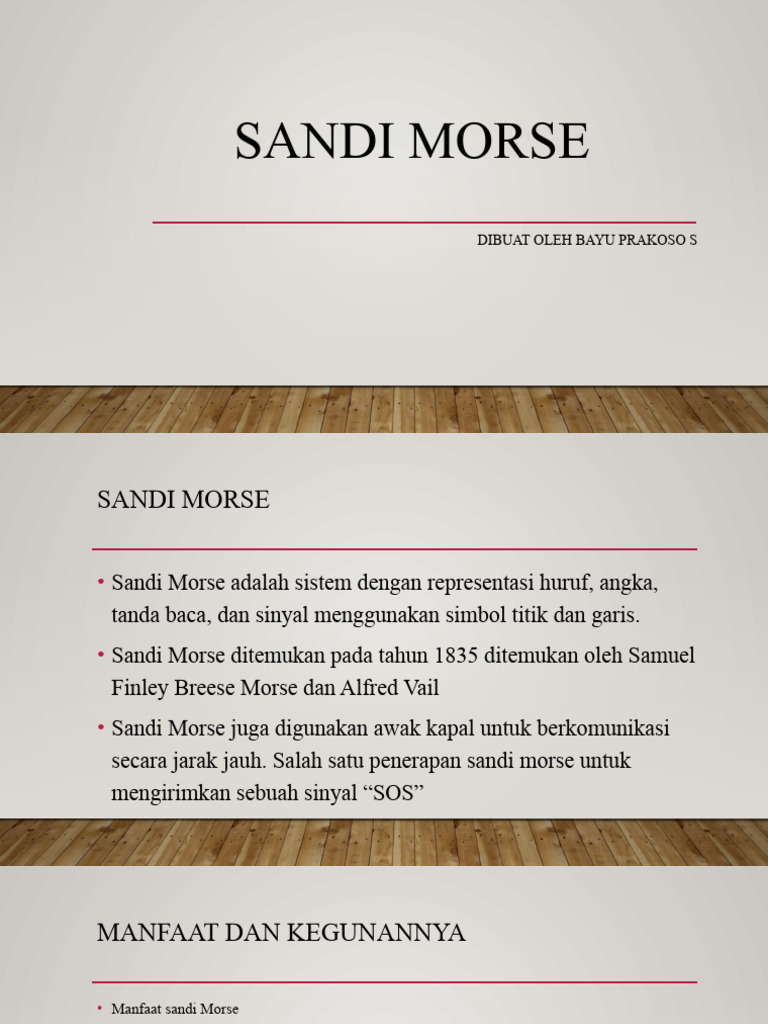 SANDI MORSE

DIBUAT OLEH BAYU PRAKOSO S

SANDI MORSE

• Sandi Morse adalah sistem dengan representasi huruf, angka, tanda baca, dan sinyal menggunakan simbol titik dan garis.

• Sandi Morse ditemukan pada tahun 1835 ditemukan oleh Samuel Finley Breese Morse dan Alfred Vail

• Sandi Morse juga digunakan awak kapal untuk berkomunikasi secara jarak jauh. Salah satu penerapan sandi morse untuk mengirimkan sebuah sinyal “SOS”

MANFAAT DAN KEGUNANNYA

• Manfaat sandi Morse